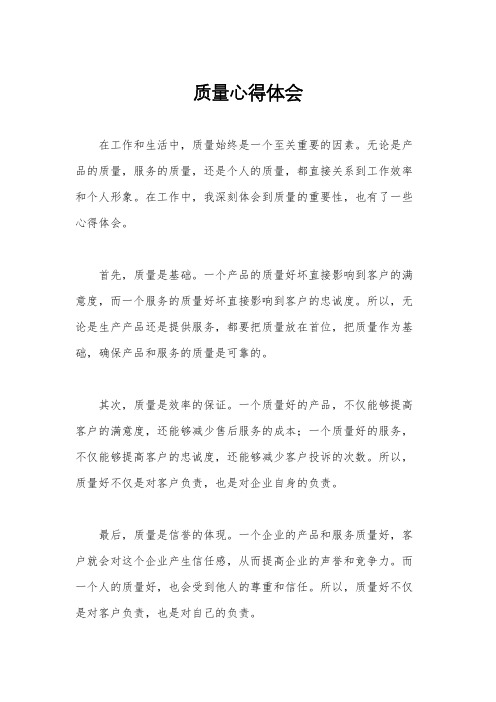 质量心得体会

在工作和生活中，质量始终是一个至关重要的因素。无论是产品的质量，服务的质量，还是个人的质量，都直接关系到工作效率和个人形象。在工作中，我深刻体会到质量的重要性，也有了一些心得体会。

首先，质量是基础。一个产品的质量好坏直接影响到客户的满意度，而一个服务的质量好坏直接影响到客户的忠诚度。所以，无论是生产产品还是提供服务，都要把质量放在首位，把质量作为基础，确保产品和服务的质量是可靠的。

其次，质量是效率的保证。一个质量好的产品，不仅能够提高客户的满意度，还能够减少售后服务的成本；一个质量好的服务，不仅能够提高客户的忠诚度，还能够减少客户投诉的次数。所以，质量好不仅是对客户负责，也是对企业自身的负责。

最后，质量是信誉的体现。一个企业的产品和服务质量好，客户就会对这个企业产生信任感，从而提高企业的声誉和竞争力。而一个人的质量好，也会受到他人的尊重和信任。所以，质量好不仅是对客户负责，也是对自己的负责。